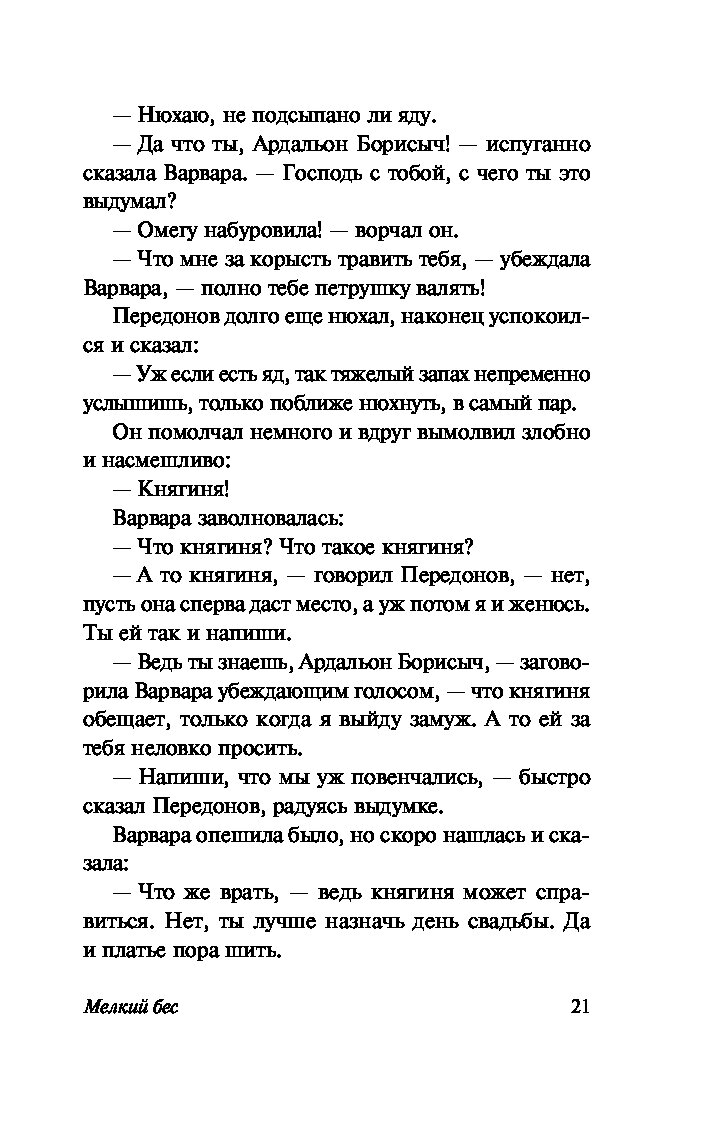 — Нюхаю, не подсыпано ли яду.

— Да что ты, Ардальон Борисыч! — испуганно сказала Варвара. — Господь с тобой, с чего ты это выдумал?

— Омегу набуровила! — ворчал он.

— Что мне за корысть травить тебя, — убеждала Варвара, — полно тебе петрушку валять!

Передонов долго еще нюхал, наконец успокоился и сказал:

— Уж если есть яд, так тяжелый запах непременно услышишь, только поближе нюхнуть, в самый пар.

Он помолчал немного и вдруг вымолвил злобно и насмешливо:

— Княгиня!

Варвара заволновалась:

— Что княгиня? Что такое княгиня?

— А то княгиня, — говорил Передонов, — нет, пусть она сперва даст место, а уж потом я и женюсь. Ты ей так и напиши.

— Ведь ты знаешь, Ардальон Борисыч, — заговорила Варвара убеждающим голосом, — что княгиня обещает, только когда я выйду замуж. А то ей за тебя неловко просить.

— Напиши, что мы уж повенчались, — быстро сказал Передонов, радуясь выдумке.

Варвара опешила было, но скоро нашлась и сказала:

— Что же врать, — ведь княгиня может справиться. Нет, ты лучше назначь день свадьбы. Да и платье пора шить.

Мелкий бес 21